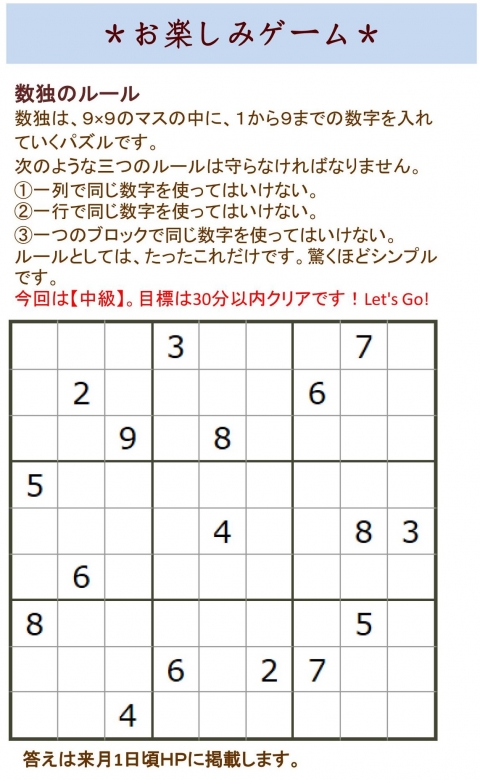 ＊お楽しみゲーム＊

数独のルール
数独は、9×9のマスの中に、1から9までの数字を入れていくパズルです。
次のような三つのルールは守らなければなりません。
①一列で同じ数字を使ってはいけない。
②一行で同じ数字を使ってはいけない。
③一つのブロックで同じ数字を使ってはいけない。
ルールとしては、たったこれだけです。驚くほどシンプルです。
今回は【中級】。目標は30分以内クリアです！Let's Go!

| | | | | | | | | |
|---|---|---|---|---|---|---|---|---|
| | | | 3 | | | | 7 | |
| | 2 | | | | | 6 | | |
| | | 9 | | 8 | | | | |
| 5 | | | | | | | | |
| | | | | 4 | | | 8 | 3 |
| | 6 | | | | | | | |
| 8 | | | | | | | 5 | |
| | | | 6 | | 2 | 7 | | |
| | | 4 | | | | | | |

答えは来月1日頃HPに掲載します。